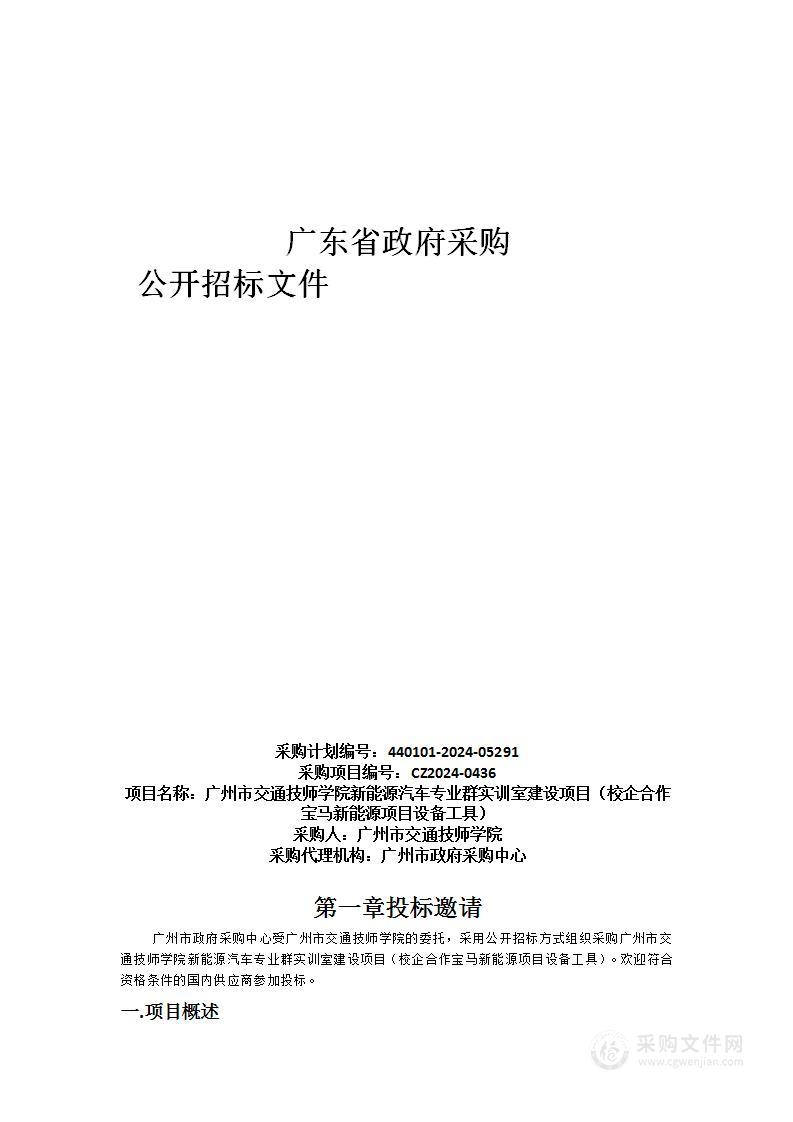 广东省政府采购

公开招标文件

采购计划编号：440101-2024-05291
采购项目编号：CZ2024-0436
项目名称：广州市交通技师学院新能源汽车专业群实训室建设项目（校企合作宝马新能源项目设备工具）
采购人：广州市交通技师学院
采购代理机构：广州市政府采购中心

第一章投标邀请

广州市政府采购中心受广州市交通技师学院的委托，采用公开招标方式组织采购广州市交通技师学院新能源汽车专业群实训室建设项目（校企合作宝马新能源项目设备工具）。欢迎符合资格条件的国内供应商参加投标。

一.项目概述

采购文件网
www.cgwenjian.com